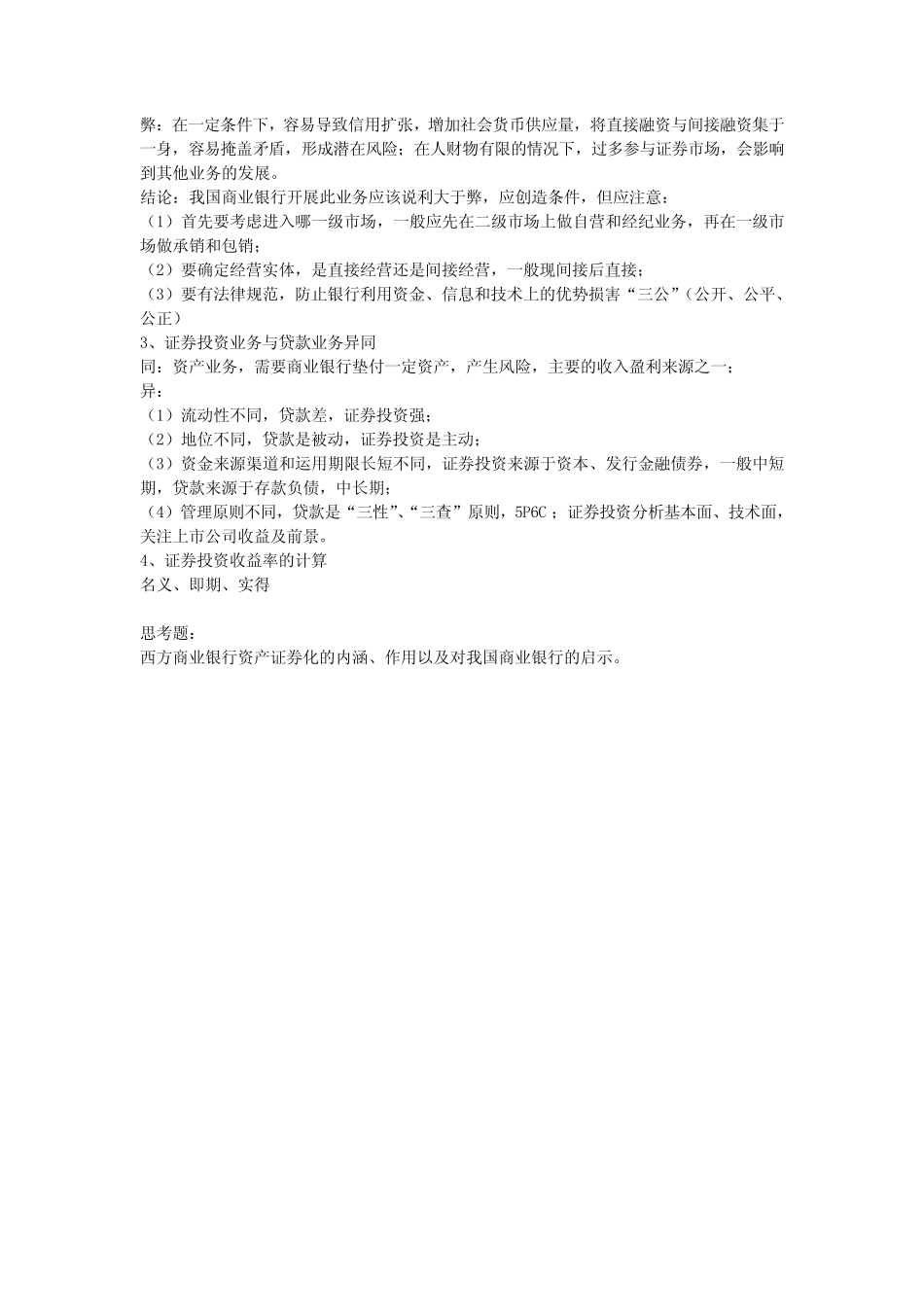 弊：在一定条件下，容易导致信用扩张，增加社会货币供应量，将直接融资与间接融资集于一身，容易掩盖矛盾，形成潜在风险；在人财物有限的情况下，过多参与证券市场，会影响到其他业务的发展。
结论：我国商业银行开展此业务应该说利大于弊，应创造条件，但应注意：
（1）首先要考虑进入哪一级市场，一般应先在二级市场上做自营和经纪业务，再在一级市场做承销和包销；
（2）要确定经营实体，是直接经营还是间接经营，一般现间接后直接；
（3）要有法律规范，防止银行利用资金、信息和技术上的优势损害“三公”（公开、公平、公正）
3、证券投资业务与贷款业务异同
同：资产业务，需要商业银行垫付一定资产，产生风险，主要的收入盈利来源之一；
异：
（1）流动性不同，贷款差，证券投资强；
（2）地位不同，贷款是被动，证券投资是主动；
（3）资金来源渠道和运用期限长短不同，证券投资来源于资本、发行金融债券，一般中短期，贷款来源于存款负债，中长期；
（4）管理原则不同，贷款是“三性”、“三查”原则，5P6C；证券投资分析基本面、技术面，关注上市公司收益及前景。
4、证券投资收益率的计算
名义、即期、实得

思考题：
西方商业银行资产证券化的内涵、作用以及对我国商业银行的启示。